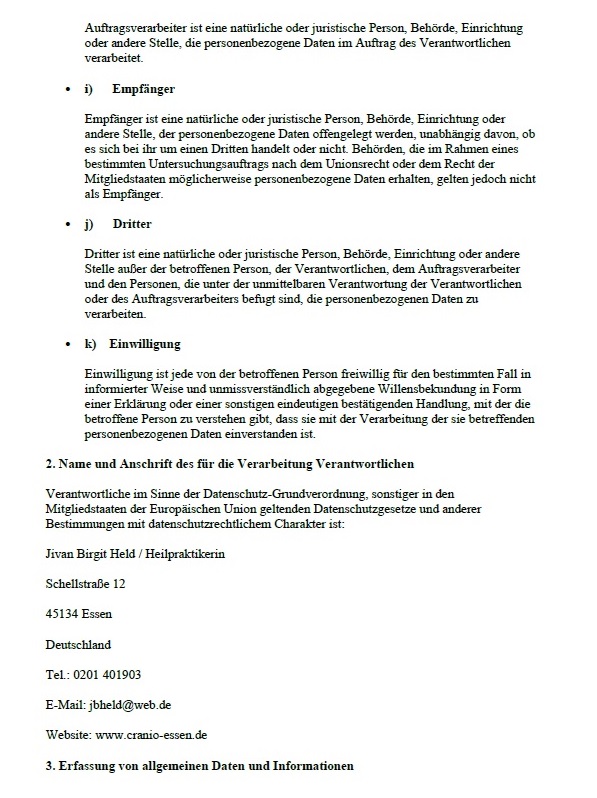 Auftragsverarbeiter ist eine natürliche oder juristische Person, Behörde, Einrichtung oder andere Stelle, die personenbezogene Daten im Auftrag des Verantwortlichen verarbeitet.

• i) Empfänger

Empfänger ist eine natürliche oder juristische Person, Behörde, Einrichtung oder andere Stelle, der personenbezogene Daten offengelegt werden, unabhängig davon, ob es sich bei ihr um einen Dritten handelt oder nicht. Behörden, die im Rahmen eines bestimmten Untersuchungsauftrags nach dem Unionsrecht oder dem Recht der Mitgliedstaaten möglicherweise personenbezogene Daten erhalten, gelten jedoch nicht als Empfänger.

• j) Dritter

Dritter ist eine natürliche oder juristische Person, Behörde, Einrichtung oder andere Stelle außer der betroffenen Person, der Verantwortlichen, dem Auftragsverarbeiter und den Personen, die unter der unmittelbaren Verantwortung der Verantwortlichen oder des Auftragsverarbeiters befugt sind, die personenbezogenen Daten zu verarbeiten.

• k) Einwilligung

Einwilligung ist jede von der betroffenen Person freiwillig für den bestimmten Fall in informierter Weise und unmissverständlich abgegebene Willensbekundung in Form einer Erklärung oder einer sonstigen eindeutigen bestätigenden Handlung, mit der die betroffene Person zu verstehen gibt, dass sie mit der Verarbeitung der sie betreffenden personenbezogenen Daten einverstanden ist.

2. Name und Anschrift des für die Verarbeitung Verantwortlichen

Verantwortliche im Sinne der Datenschutz-Grundverordnung, sonstiger in den Mitgliedstaaten der Europäischen Union geltenden Datenschutzgesetze und anderer Bestimmungen mit datenschutzrechtlichem Charakter ist:

Jivan Birgit Held / Heilpraktikerin

Schellstraße 12

45134 Essen

Deutschland

Tel.: 0201 401903

E-Mail: jbheld@web.de

Website: www.cranio-essen.de

3. Erfassung von allgemeinen Daten und Informationen